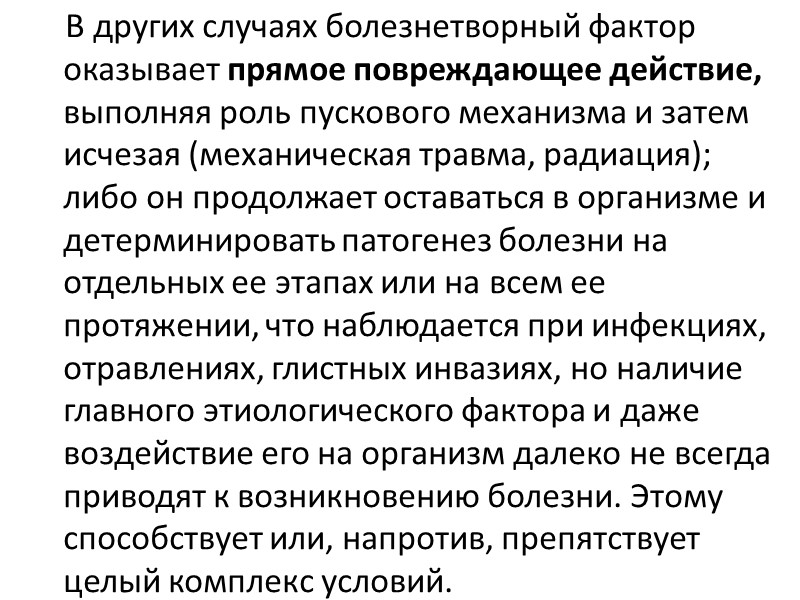 В других случаях болезнетворный фактор оказывает прямое повреждающее действие, выполняя роль пускового механизма и затем исчезая (механическая травма, радиация); либо он продолжает оставаться в организме и детерминировать патогенез болезни на отдельных ее этапах или на всем ее протяжении, что наблюдается при инфекциях, отравлениях, глистных инвазиях, но наличие главного этиологического фактора и даже воздействие его на организм далеко не всегда приводят к возникновению болезни. Этому способствует или, напротив, препятствует целый комплекс условий.